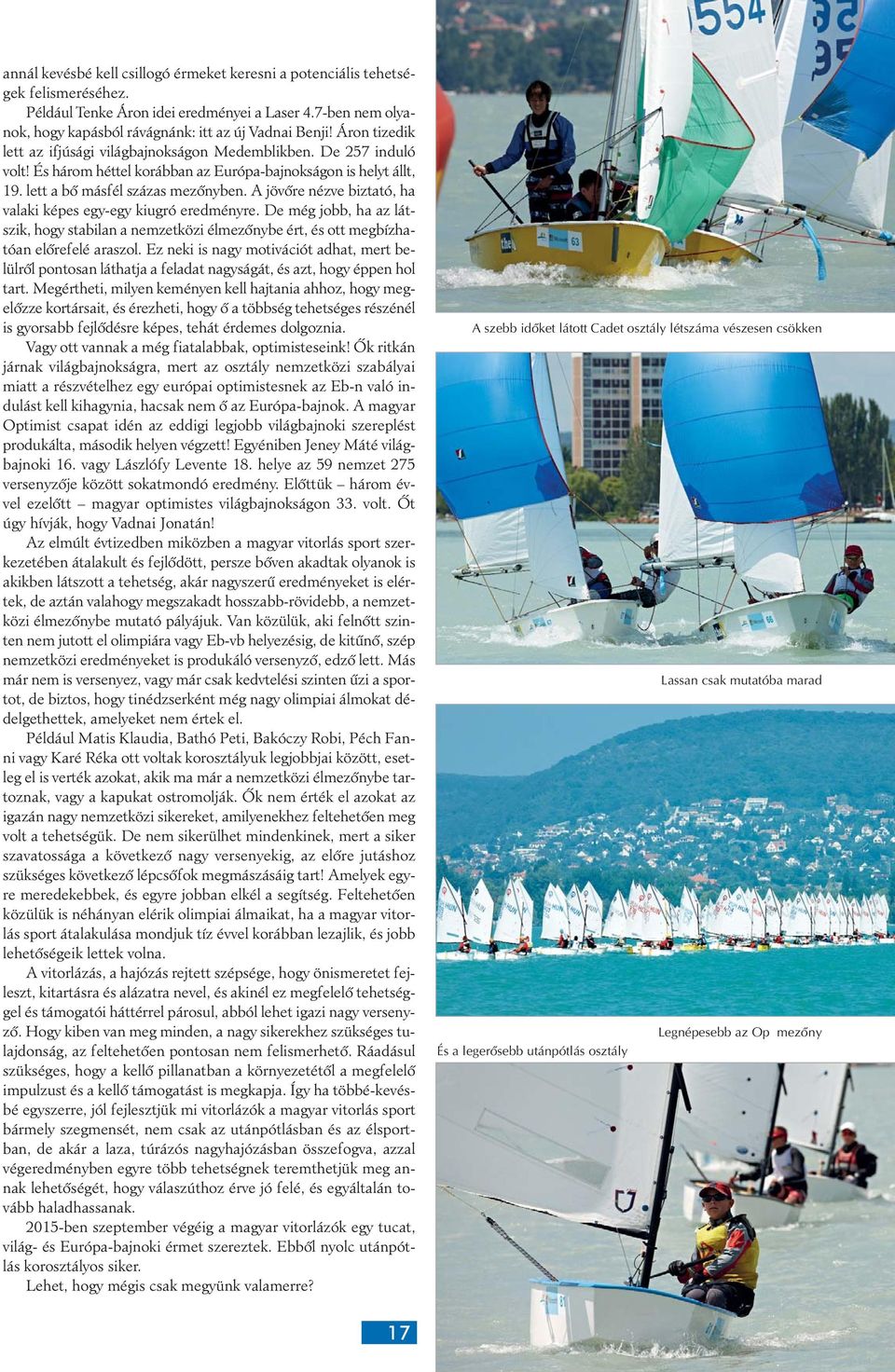 annál kevésbé kell csillogó érmeket keresni a potenciális tehetségek felismeréséhez.

Például Tenke Áron idei eredményei a Laser 4.7-ben nem olyanok, hogy kapásból rávágnánk: itt az új Vadnai Benji! Áron tizedik lett az ifjúsági világbajnokságon Medemblikben. De 257 induló volt! És három héttel korábban az Európa-bajnokságon is helyt állt, 19. lett a bő másfél százas mezőnyben. A jövőre nézve biztató, ha valaki képes egy-egy kiugró eredményre. De még jobb, ha az látszik, hogy stabilan a nemzetközi élmezőnybe ért, és ott megbízhatóan előrefelé araszol. Ez neki is nagy motivációt adhat, mert belülről pontosan láthatja a feladat nagyságát, és azt, hogy éppen hol tart. Megértheti, milyen keményen kell hajtania ahhoz, hogy megelőzze kortársait, és érezheti, hogy ő a többség tehetséges részénél is gyorsabb fejlődésre képes, tehát érdemes dolgoznia.

Vagy ott vannak a még fiatalabbak, optimisteseink! Ők ritkán járnak világbajnokságra, mert az osztály nemzetközi szabályai miatt a részvételhez egy európai optimistesnek az Eb-n való indulást kell kihagynia, hacsak nem ő az Európa-bajnok. A magyar Optimist csapat idén az eddigi legjobb világbajnoki szereplést produkálta, második helyen végzett! Egyéniben Jeney Máté világbajnoki 16. vagy Lászlófy Levente 18. helye az 59 nemzet 275 versenyzője között sokatmondó eredmény. Előttük – három évvel ezelőtt – magyar optimistes világbajnokságon 33. volt. Őt úgy hívják, hogy Vadnai Jonatán!

Az elmúlt évtizedben miközben a magyar vitorlás sport szerkezetében átalakult és fejlődött, persze bőven akadtak olyanok is akikben látszott a tehetség, akár nagyszerű eredményeket is elértek, de aztán valahogy megszakadt hosszabb-rövidebb, a nemzetközi élmezőnybe mutató pályájuk. Van közülük, aki felnőtt szinten nem jutott el olimpiára vagy Eb-vb helyezésig, de kitűnő, szép nemzetközi eredményeket is produkáló versenyző, edző lett. Más már nem is versenyez, vagy már csak kedvtelési szinten űzi a sportot, de biztos, hogy tinédzserként még nagy olimpiai álmokat dédelgethettek, amelyeket nem értek el.

Például Matis Klaudia, Bathó Peti, Bakóczy Robi, Péch Fanni vagy Karé Réka ott voltak korosztályuk legjobbjai között, esetleg el is verték azokat, akik ma már a nemzetközi élmezőnybe tartoznak, vagy a kapukat ostromolják. Ők nem érték el azokat az igazán nagy nemzetközi sikereket, amilyenekhez feltehetően meg volt a tehetségük. De nem sikerülhet mindenkinek, mert a siker szavatossága a következő nagy versenyekig, az előre jutáshoz szükséges következő lépcsőfok megmászásáig tart! Amelyek egyre meredekebbek, és egyre jobban elkél a segítség. Feltehetően közülük is néhányan elérik olimpiai álmaikat, ha a magyar vitorlás sport átalakulása mondjuk tíz évvel korábban lezajlik, és jobb lehetőségeik lettek volna.

A vitorlázás, a hajózás rejtett szépsége, hogy önismeretet fejleszt, kitartásra és alázatra nevel, és akinél ez megfelelő tehetséggel és támogatói háttérrel párosul, abból lehet igazi nagy versenyző. Hogy kiben van meg minden, a nagy sikerekhez szükséges tulajdonság, az feltehetően pontosan nem felismerhető. Ráadásul szükséges, hogy a kellő pillanatban a környezetétől a megfelelő impulzust és a kellő támogatást is megkapja. Így ha többé-kevésbé egyszerre, jól fejlesztjük mi vitorlázók a magyar vitorlás sport bármely szegmensét, nem csak az utánpótlásban és az élsportban, de akár a laza, túrázós nagyhajózásban összefogva, azzal végeredményben egyre több tehetségnek teremthetjük meg annak lehetőségét, hogy válaszúthoz érve jó felé, és egyáltalán tovább haladhassanak.

2015-ben szeptember végéig a magyar vitorlázók egy tucat, világ- és Európa-bajnoki érmet szereztek. Ebből nyolc utánpótlás korosztályos siker.

Lehet, hogy mégis csak megyünk valamerre?

17

A szebb időket látott Cadet osztály létszáma vészesen csökken

Lassan csak mutatóba marad

Legnépesebb az Op mezőny

És a legerősebb utánpótlás osztály